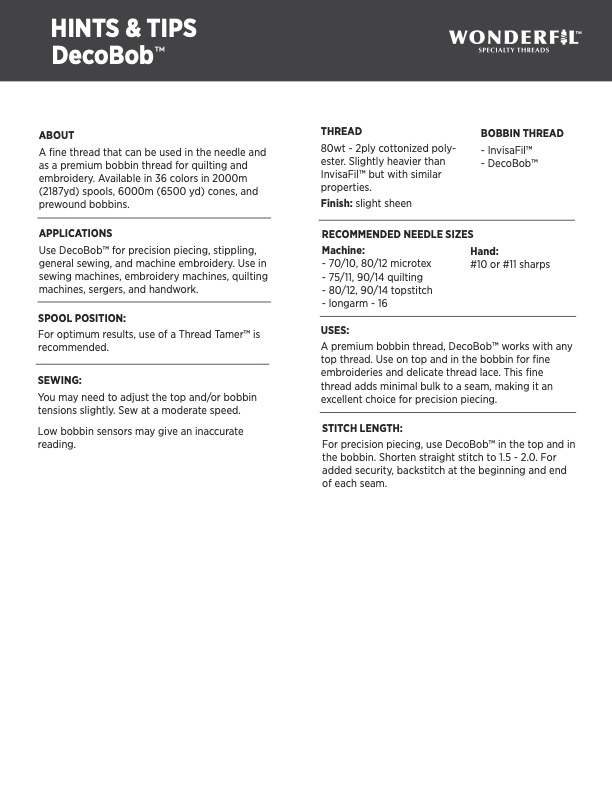 HINTS & TIPS
DecoBob™

WONDERFIL™
SPECIALTY THREADS

ABOUT
A fine thread that can be used in the needle and as a premium bobbin thread for quilting and embroidery. Available in 36 colors in 2000m (2187yd) spools, 6000m (6500 yd) cones, and prewound bobbins.

APPLICATIONS
Use DecoBob™ for precision piecing, stippling, general sewing, and machine embroidery. Use in sewing machines, embroidery machines, quilting machines, sergers, and handwork.

SPOOL POSITION:
For optimum results, use of a Thread Tamer™ is recommended.

SEWING:
You may need to adjust the top and/or bobbin tensions slightly. Sew at a moderate speed.

Low bobbin sensors may give an inaccurate reading.

THREAD
80wt - 2ply cottonized polyester. Slightly heavier than InvisaFil™ but with similar properties.
Finish: slight sheen

BOBBIN THREAD
- InvisaFil™
- DecoBob™

RECOMMENDED NEEDLE SIZES
Machine:
- 70/10, 80/12 microtex
- 75/11, 90/14 quilting
- 80/12, 90/14 topstitch
- longarm - 16

Hand:
#10 or #11 sharps

USES:
A premium bobbin thread, DecoBob™ works with any top thread. Use on top and in the bobbin for fine embroideries and delicate thread lace. This fine thread adds minimal bulk to a seam, making it an excellent choice for precision piecing.

STITCH LENGTH:
For precision piecing, use DecoBob™ in the top and in the bobbin. Shorten straight stitch to 1.5 - 2.0. For added security, backstitch at the beginning and end of each seam.